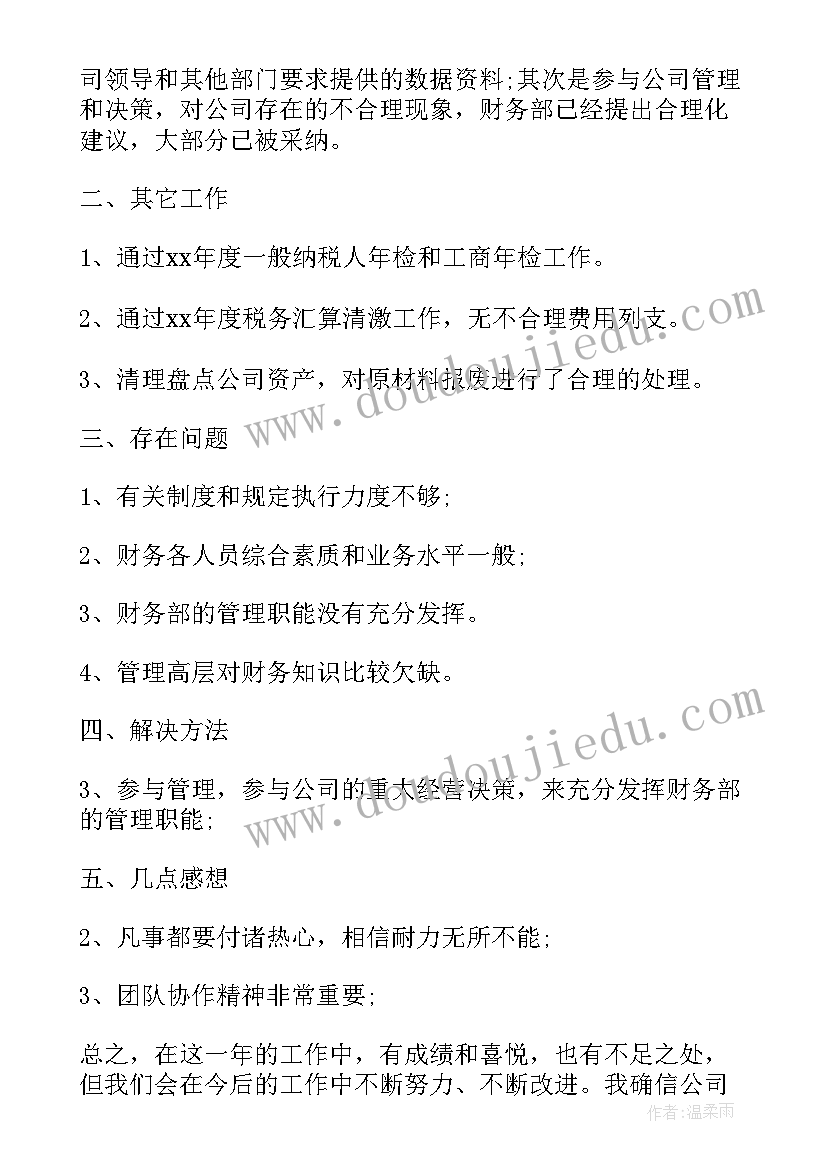 司领导和其他部门要求提供的数据资料;其次是参与公司管理和决策，对公司存在的不合理现象，财务部已经提出合理化建议，大部分已被采纳。

二、其它工作

1、通过xx年度一般纳税人年检和工商年检工作。

2、通过xx年度税务汇算清缴工作，无不合理费用列支。

3、清理盘点公司资产，对原材料报废进行了合理的处理。

三、存在问题

1、有关制度和规定执行力度不够;

2、财务各人员综合素质和业务水平一般;

3、财务部的管理职能没有充分发挥。

4、管理高层对财务知识比较欠缺。

四、解决方法

3、参与管理，参与公司的重大经营决策，来充分发挥财务部的管理职能;

五、几点感想

2、凡事都要付诸热心，相信耐力无所不能;

3、团队协作精神非常重要;

总之，在这一年的工作中，有成绩和喜悦，也有不足之处，但我们会在今后的工作中不断努力、不断改进。我确信公司

www.doudoujiedu.com

www.doudoujiedu.com

作者：温柔雨